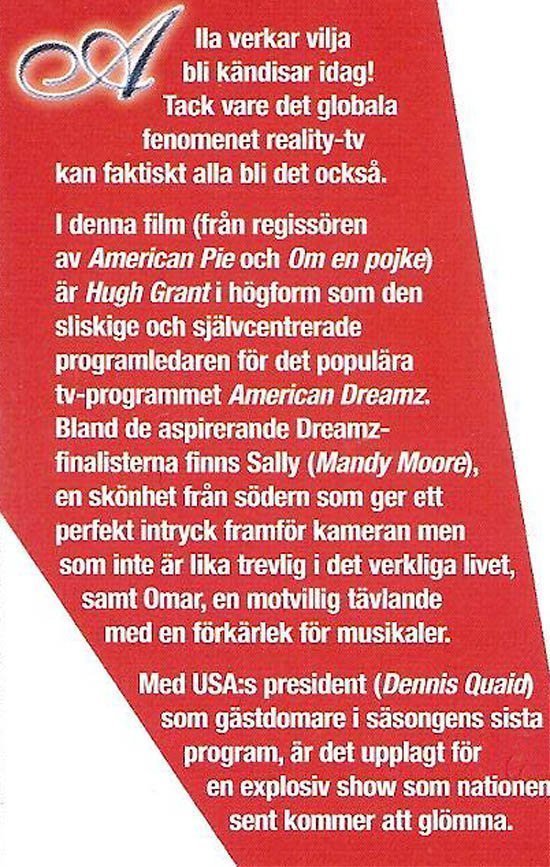 Alla verkar vilja bli kändisar idag! Tack vare det globala fenomenet reality-tv kan faktiskt alla bli det också.

I denna film (från regissören av American Pie och Om en pojke) är Hugh Grant i högform som den sliskige och självcentrerade programledaren för det populära tv-programmet American Dreamz. Bland de aspirerande Dreamz-finalisterna finns Sally (Mandy Moore), en skönhet från södern som ger ett perfekt intryck framför kameran men som inte är lika trevlig i det verkliga livet, samt Omar, en motvillig tävlande med en förkärlek för musikaler.

Med USA:s president (Dennis Quaid) som gästdomare i säsongens sista program, är det upplagt för en explosiv show som nationen sent kommer att glömma.